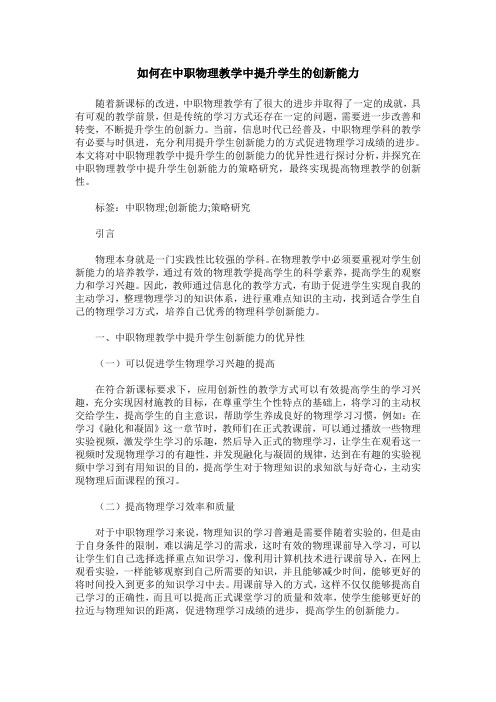 如何在中职物理教学中提升学生的创新能力

随着新课标的改进，中职物理教学有了很大的进步并取得了一定的成就，具有可观的教学前景，但是传统的学习方式还存在一定的问题，需要进一步改善和转变，不断提升学生的创新力。当前，信息时代已经普及，中职物理学科的教学有必要与时俱进，充分利用提升学生创新能力的方式促进物理学习成绩的进步。本文将对中职物理教学中提升学生的创新能力的优异性进行探讨分析，并探究在中职物理教学中提升学生创新能力的策略研究，最终实现提高物理教学的创新性。

标签：中职物理;创新能力;策略研究

引言

物理本身就是一门实践性比较强的学科。在物理教学中必须要重视对学生创新能力的培养教学，通过有效的物理教学提高学生的科学素养，提高学生的观察力和学习兴趣。因此，教师通过信息化的教学方式，有助于促进学生实现自我的主动学习，整理物理学习的知识体系，进行重难点知识的主动，找到适合学生自己的物理学习方式，培养自己优秀的物理科学创新能力。

一、中职物理教学中提升学生创新能力的优异性

（一）可以促进学生物理学习兴趣的提高

在符合新课标要求下，应用创新性的教学方式可以有效提高学生的学习兴趣，充分实现因材施教的目标，在尊重学生个性特点的基础上，将学习的主动权交给学生，提高学生的自主意识，帮助学生养成良好的物理学习习惯，例如：在学习《融化和凝固》这一章节时，教师们在正式教课前，可以通过播放一些物理实验视频，激发学生学习的乐趣，然后导入正式的物理学习，让学生在观看这一视频时发现物理学习的有趣性，并发现融化与凝固的规律，达到在有趣的实验视频中学习到有用知识的目的，提高学生对于物理知识的求知欲与好奇心，主动实现物理后面课程的预习。

（二）提高物理学习效率和质量

对于中职物理学习来说，物理知识的学习普遍是需要伴随着实验的，但是由于自身条件的限制，难以满足学习的需求，这时有效的物理课前导入学习，可以让学生们自己选择选择重点知识学习，像利用计算机技术进行课前导入，在网上观看实验，一样能够观察到自己所需要的知识，并且能够减少时间，能够更好的将时间投入到更多的知识学习中去。用课前导入的方式，这样不仅仅能够提高自己学习的正确性，而且可以提高正式课堂学习的质量和效率，使学生能够更好的拉近与物理知识的距离，促进物理学习成绩的进步，提高学生的创新能力。